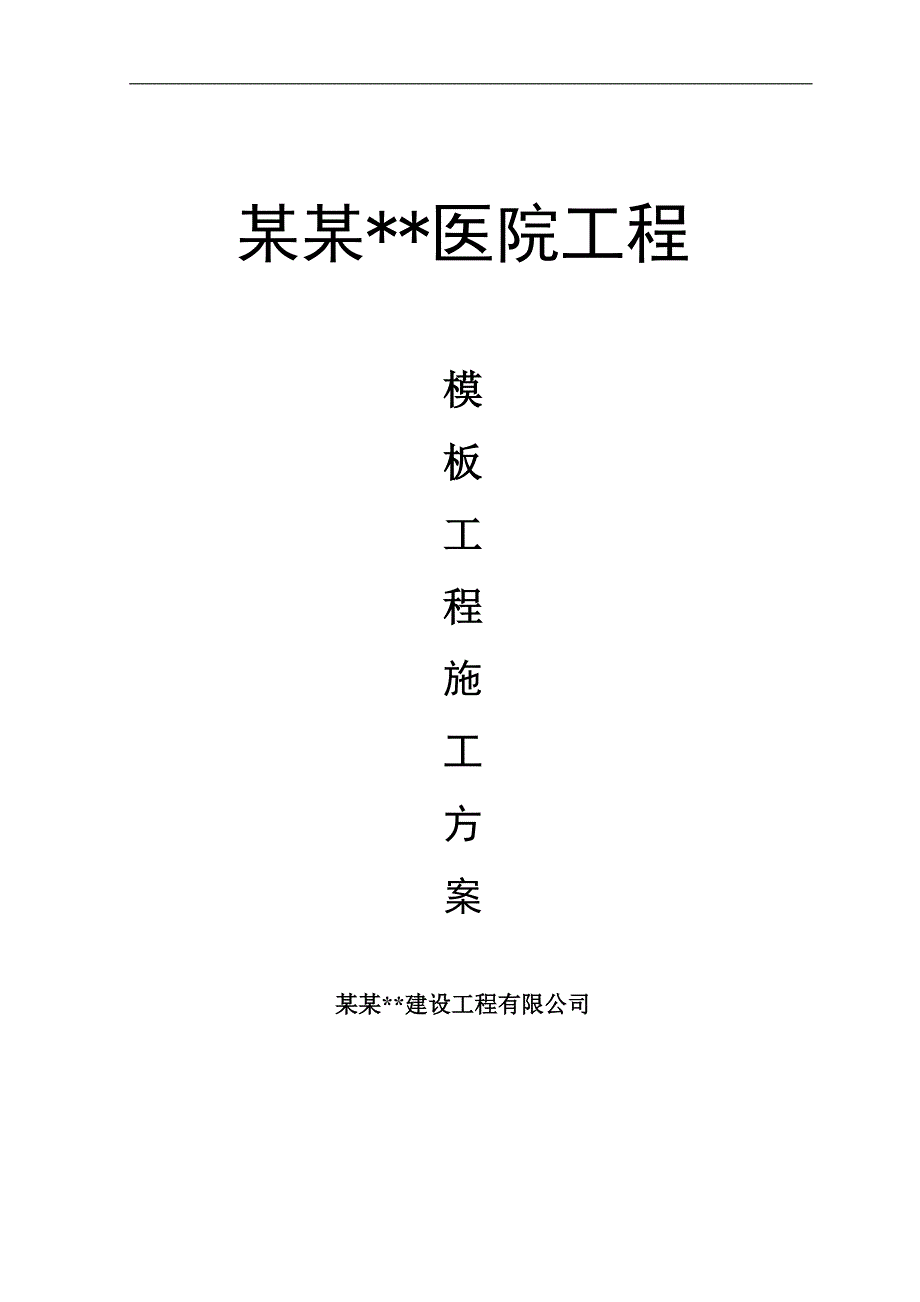 某某**医院工程

模
板
工
程
施
工
方
案

某某**建设工程有限公司